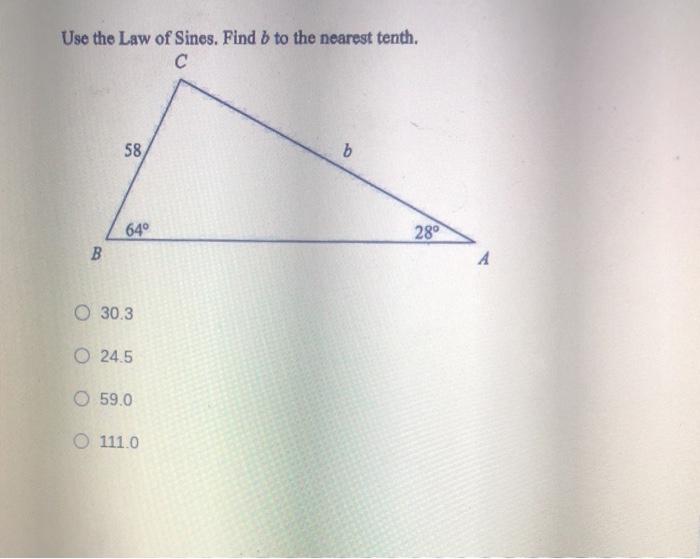 Use the Law of Sines. Find b to the nearest tenth.

C

58

b

64°

28°

B

A

○ 30.3

○ 24.5

○ 59.0

○ 111.0